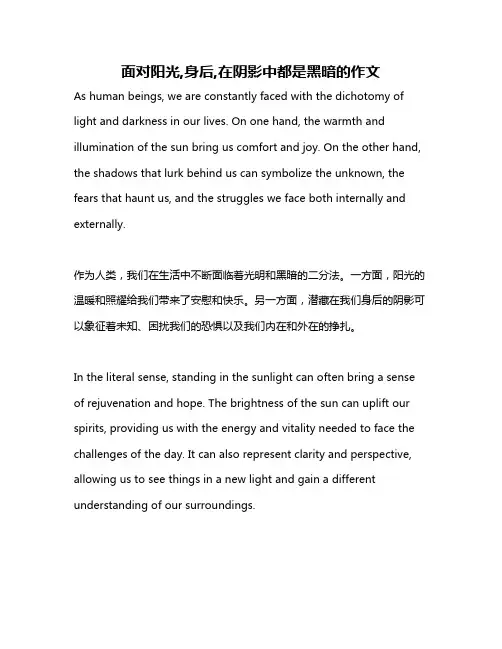 面对阳光,身后,在阴影中都是黑暗的作文

As human beings, we are constantly faced with the dichotomy of light and darkness in our lives. On one hand, the warmth and illumination of the sun bring us comfort and joy. On the other hand, the shadows that lurk behind us can symbolize the unknown, the fears that haunt us, and the struggles we face both internally and externally.

作为人类，我们在生活中不断面临着光明和黑暗的二分法。一方面，阳光的温暖和照耀给我们带来了安慰和快乐。另一方面，潜藏在我们身后的阴影可以象征着未知、困扰我们的恐惧以及我们内在和外在的挣扎。

In the literal sense, standing in the sunlight can often bring a sense of rejuvenation and hope. The brightness of the sun can uplift our spirits, providing us with the energy and vitality needed to face the challenges of the day. It can also represent clarity and perspective, allowing us to see things in a new light and gain a different understanding of our surroundings.